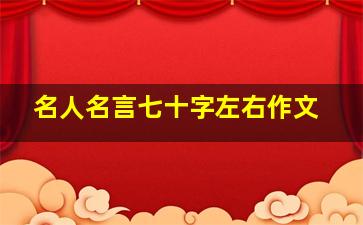 名人名言七十字左右作文